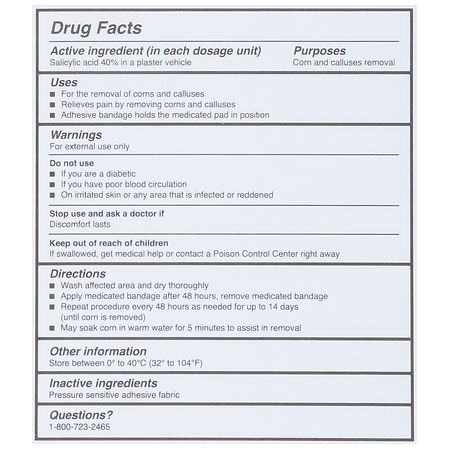 Drug Facts

Active ingredient (in each dosage unit)
Salicylic acid 40% in a plaster vehicle

Purposes
Corn and calluses removal

Uses
■ For the removal of corns and calluses
■ Relieves pain by removing corns and calluses
■ Adhesive bandage holds the medicated pad in position

Warnings
For external use only

Do not use
■ If you are a diabetic
■ If you have poor blood circulation
■ On irritated skin or any area that is infected or reddened

Stop use and ask a doctor if
Discomfort lasts

Keep out of reach of children
If swallowed, get medical help or contact a Poison Control Center right away

Directions
■ Wash affected area and dry thoroughly
■ Apply medicated bandage after 48 hours, remove medicated bandage
■ Repeat procedure every 48 hours as needed for up to 14 days (until corn is removed)
■ May soak corn in warm water for 5 minutes to assist in removal

Other information
Store between 0° to 40°C (32° to 104°F)

Inactive ingredients
Pressure sensitive adhesive fabric

Questions?
1-800-723-2465